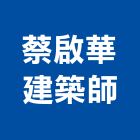 蔡啟華
建築師